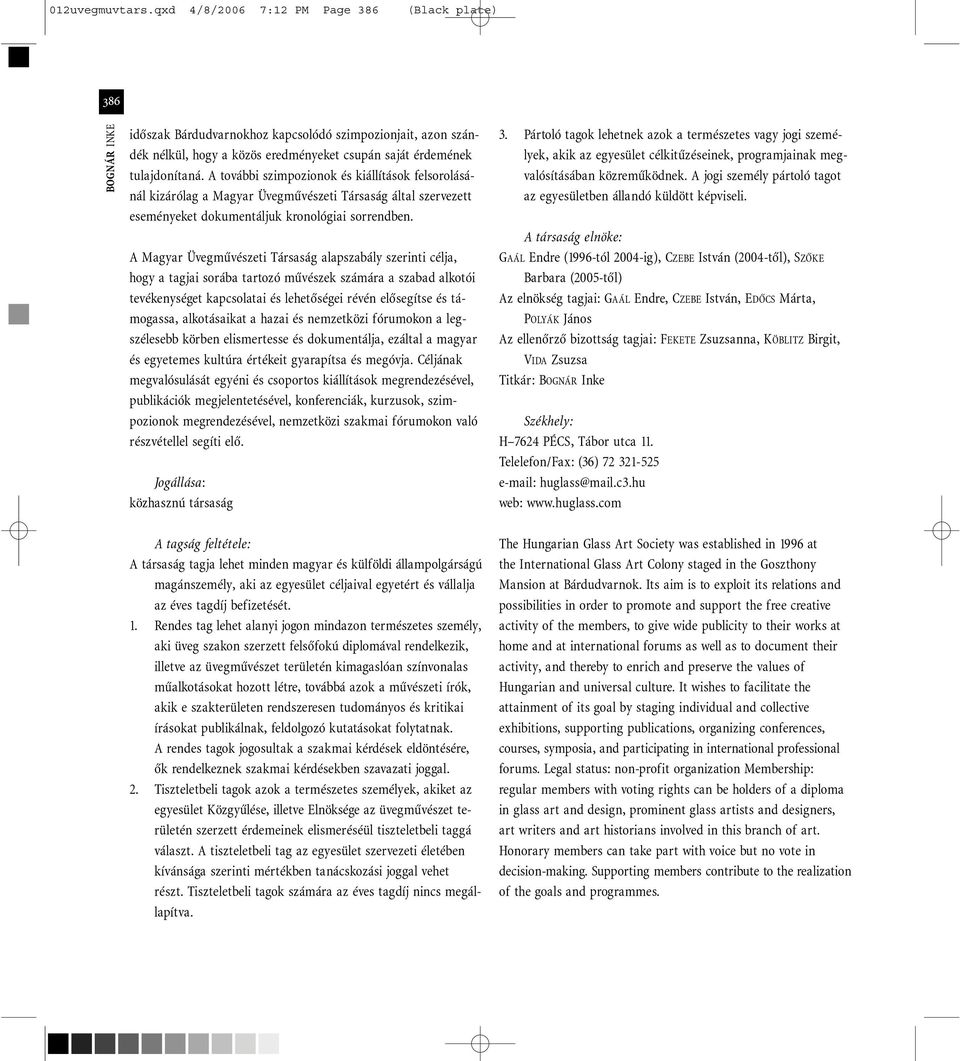 012uvegmuvtars.qxd 4/8/2006 7:12 PM Page 386 (Black plate)

386

BOGNÁR INKE

időszak Bárdudvarnokhoz kapcsolódó szimpozionjait, azon szándék nélkül, hogy a közös eredményeket csupán saját érdemének tulajdonítaná. A további szimpozionok és kiállítások felsorolásánál kizárólag a Magyar Üvegművészeti Társaság által szervezett eseményeket dokumentáljuk kronológiai sorrendben.

A Magyar Üvegművészeti Társaság alapszabály szerinti célja, hogy a tagjai sorába tartozó művészek számára a szabad alkotói tevékenységet kapcsolatai és lehetőségei révén elősegítse és támogassa, alkotásaikat a hazai és nemzetközi fórumokon a legszélesebb körben elismertesse és dokumentálja, ezáltal a magyar és egyetemes kultúra értékeit gyarapítsa és megóvja. Céljának megvalósulását egyéni és csoportos kiállítások megrendezésével, publikációk megjelentetésével, konferenciák, kurzusok, szimpozionok megrendezésével, nemzetközi szakmai fórumokon való részvétellel segíti elő.

Jogállása:
közhasznú társaság

A tagság feltétele:
A társaság tagja lehet minden magyar és külföldi állampolgárságú magánszemély, aki az egyesület céljaival egyetért és vállalja az éves tagdíj befizetését.
1. Rendes tag lehet alanyi jogon mindazon természetes személy, aki üveg szakon szerzett felsőfokú diplomával rendelkezik, illetve az üvegművészet területén kimagaslóan színvonalas műalkotásokat hozott létre, továbbá azok a művészeti írók, akik e szakterületen rendszeresen tudományos és kritikai írásokat publikálnak, feldolgozó kutatásokat folytatnak. A rendes tagok jogosultak a szakmai kérdések eldöntésére, ők rendelkeznek szakmai kérdésekben szavazati joggal.
2. Tiszteletbeli tagok azok a természetes személyek, akiket az egyesület Közgyűlése, illetve Elnöksége az üvegművészet területén szerzett érdemeinek elismeréséül tiszteletbeli taggá választ. A tiszteletbeli tag az egyesület szervezeti életében kívánsága szerinti mértékben tanácskozási joggal vehet részt. Tiszteletbeli tagok számára az éves tagdíj nincs megállapítva.

3. Pártoló tagok lehetnek azok a természetes vagy jogi személyek, akik az egyesület célkitűzéseinek, programjainak megvalósításában közreműködnek. A jogi személy pártoló tagot az egyesületben állandó küldött képviseli.

A társaság elnöke:
GAÁL Endre (1996-tól 2004-ig), CZEBE István (2004-től), SZŐKE Barbara (2005-től)
Az elnökség tagjai: GAÁL Endre, CZEBE István, EDŐCS Márta, POLYÁK János
Az ellenőrző bizottság tagjai: FEKETE Zsuzsanna, KÖBLITZ Birgit, VIDA Zsuzsa
Titkár: BOGNÁR Inke

Székhely:
H–7624 PÉCS, Tábor utca 11.
Telelefon/Fax: (36) 72 321-525
e-mail: huglass@mail.c3.hu
web: www.huglass.com

The Hungarian Glass Art Society was established in 1996 at the International Glass Art Colony staged in the Goszthony Mansion at Bárdudvarnok. Its aim is to exploit its relations and possibilities in order to promote and support the free creative activity of the members, to give wide publicity to their works at home and at international forums as well as to document their activity, and thereby to enrich and preserve the values of Hungarian and universal culture. It wishes to facilitate the attainment of its goal by staging individual and collective exhibitions, supporting publications, organizing conferences, courses, symposia, and participating in international professional forums. Legal status: non-profit organization Membership: regular members with voting rights can be holders of a diploma in glass art and design, prominent glass artists and designers, art writers and art historians involved in this branch of art. Honorary members can take part with voice but no vote in decision-making. Supporting members contribute to the realization of the goals and programmes.